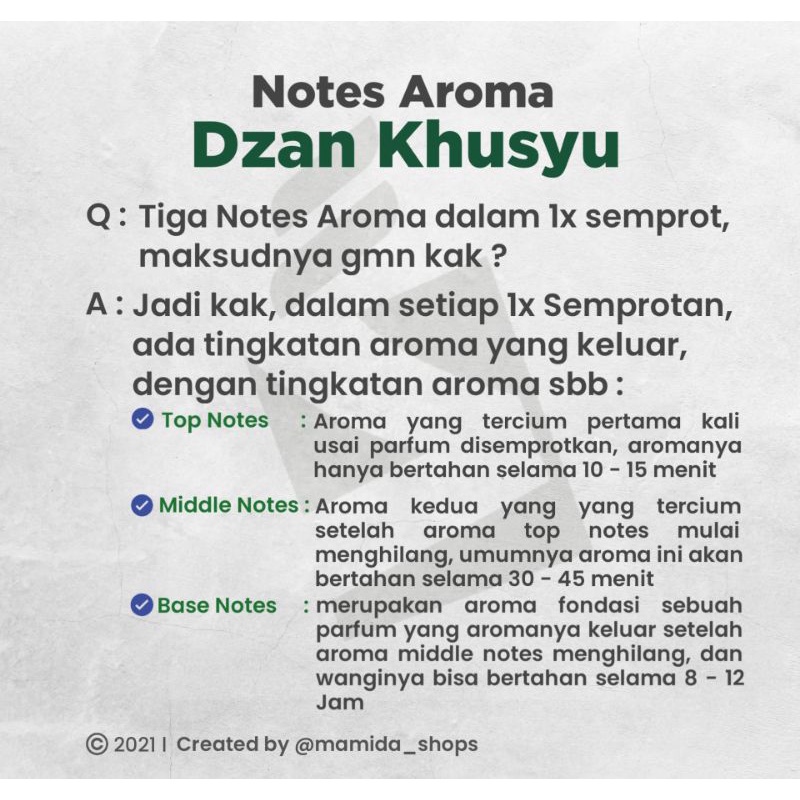 Notes Aroma
Dzan Khusyu

Q : Tiga Notes Aroma dalam 1x semprot, maksudnya gmn kak ?

A : Jadi kak, dalam setiap 1x Semprotan, ada tingkatan aroma yang keluar, dengan tingkatan aroma sbb :

Top Notes : Aroma yang tercium pertama kali usai parfum disemprotkan, aromanya hanya bertahan selama 10 - 15 menit

Middle Notes : Aroma kedua yang yang tercium setelah aroma top notes mulai menghilang, umumnya aroma ini akan bertahan selama 30 - 45 menit

Base Notes : merupakan aroma fondasi sebuah parfum yang aromanya keluar setelah aroma middle notes menghilang, dan wanginya bisa bertahan selama 8 - 12 Jam

© 2021 | Created by @mamida_shops